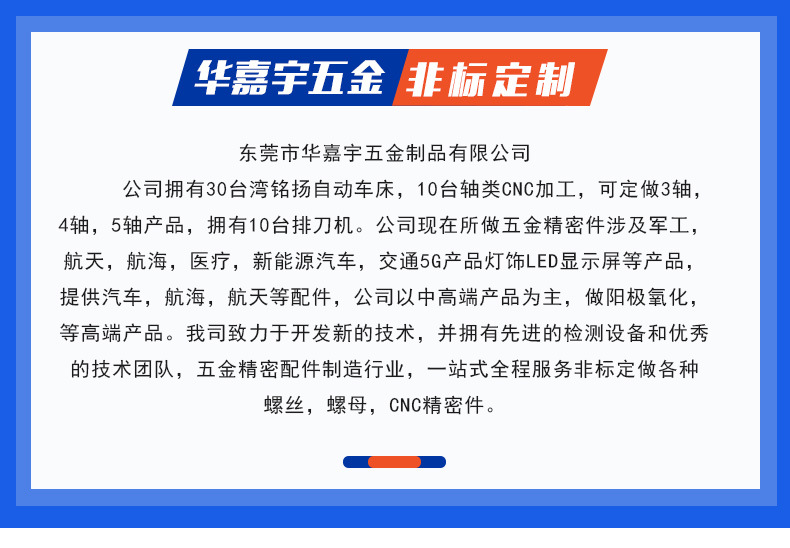 华嘉宇五金 非标定制

东莞市华嘉宇五金制品有限公司

公司拥有30台湾铭扬自动车床，10台轴类CNC加工，可定做3轴，4轴，5轴产品，拥有10台排刀机。公司现在所做五金精密件涉及军工，航天，航海，医疗，新能源汽车，交通5G产品灯饰LED显示屏等产品，提供汽车，航海，航天等配件，公司以中高端产品为主，做阳极氧化，等高端产品。我司致力于开发新的技术，并拥有先进的检测设备和优秀的技术团队，五金精密配件制造行业，一站式全程服务非标定做各种螺丝，螺母，CNC精密件。